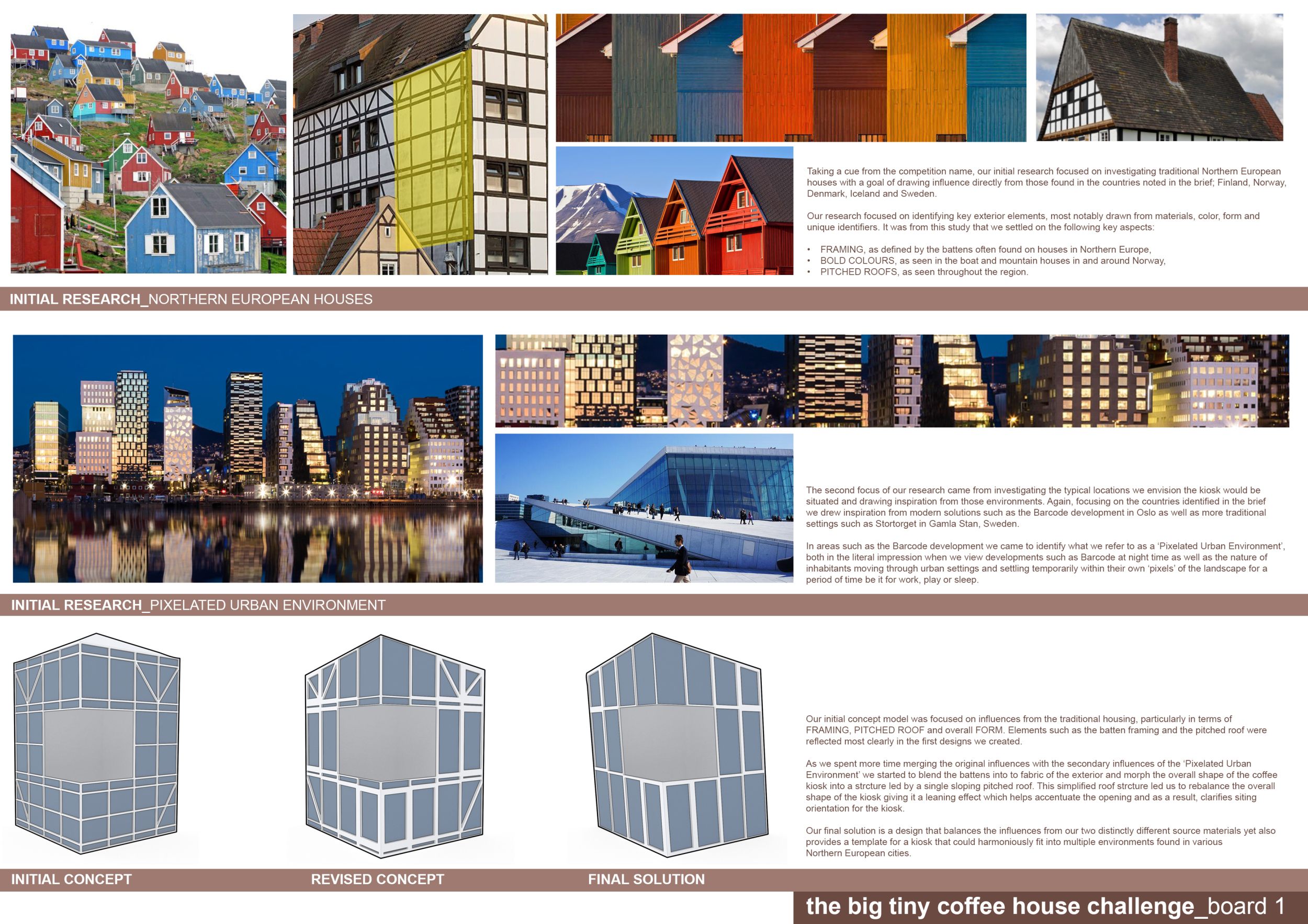 Taking a cue from the competition name, our initial research focused on investigating traditional Northern European houses with a goal of drawing influence directly from those found in the countries noted in the brief; Finland, Norway, Denmark, Iceland and Sweden.

Our research focused on identifying key exterior elements, most notably drawn from materials, color, form and unique identifiers. It was from this study that we settled on the following key aspects:

• FRAMING, as defined by the battens often found on houses in Northern Europe,
• BOLD COLOURS, as seen in the boat and mountain houses in and around Norway,
• PITCHED ROOFS, as seen throughout the region.

INITIAL RESEARCH_NORTHERN EUROPEAN HOUSES

The second focus of our research came from investigating the typical locations we envision the kiosk would be situated and drawing inspiration from those environments. Again, focusing on the countries identified in the brief we drew inspiration from modern solutions such as the Barcode development in Oslo as well as more traditional settings such as Stortorget in Gamla Stan, Sweden.

In areas such as the Barcode development we came to identify what we refer to as a 'Pixelated Urban Environment', both in the literal impression when we view developments such as Barcode at night time as well as the nature of inhabitants moving through urban settings and settling temporarily within their own 'pixels' of the landscape for a period of time be it for work, play or sleep.

INITIAL RESEARCH_PIXELATED URBAN ENVIRONMENT

Our initial concept model was focused on influences from the traditional housing, particularly in terms of FRAMING, PITCHED ROOF and overall FORM. Elements such as the batten framing and the pitched roof were reflected most clearly in the first designs we created.

As we spent more time merging the original influences with the secondary influences of the 'Pixelated Urban Environment' we started to blend the battens into to fabric of the exterior and morph the overall shape of the coffee kiosk into a strcture led by a single sloping pitched roof. This simplified roof strcture led us to rebalance the overall shape of the kiosk giving it a leaning effect which helps accentuate the opening and as a result, clarifies siting orientation for the kiosk.

Our final solution is a design that balances the influences from our two distinctly different source materials yet also provides a template for a kiosk that could harmoniously fit into multiple environments found in various Northern European cities.

INITIAL CONCEPT

REVISED CONCEPT

FINAL SOLUTION

the big tiny coffee house challenge_board 1